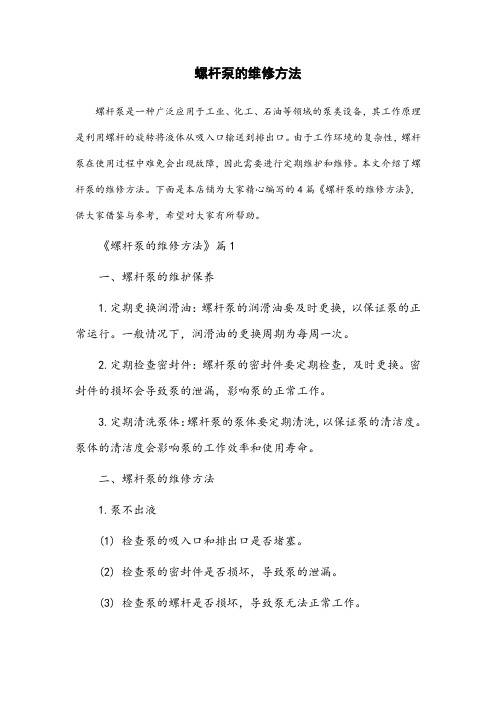 螺杆泵的维修方法

螺杆泵是一种广泛应用于工业、化工、石油等领域的泵类设备，其工作原理是利用螺杆的旋转将液体从吸入口输送到排出口。由于工作环境的复杂性，螺杆泵在使用过程中难免会出现故障，因此需要进行定期维护和维修。本文介绍了螺杆泵的维修方法。下面是本店铺为大家精心编写的4篇《螺杆泵的维修方法》，供大家借鉴与参考，希望对大家有所帮助。

《螺杆泵的维修方法》篇1

一、螺杆泵的维护保养

1. 定期更换润滑油：螺杆泵的润滑油要及时更换，以保证泵的正常运行。一般情况下，润滑油的更换周期为每周一次。

2. 定期检查密封件：螺杆泵的密封件要定期检查，及时更换。密封件的损坏会导致泵的泄漏，影响泵的正常工作。

3. 定期清洗泵体：螺杆泵的泵体要定期清洗，以保证泵的清洁度。泵体的清洁度会影响泵的工作效率和使用寿命。

二、螺杆泵的维修方法

1. 泵不出液

(1) 检查泵的吸入口和排出口是否堵塞。

(2) 检查泵的密封件是否损坏，导致泵的泄漏。

(3) 检查泵的螺杆是否损坏，导致泵无法正常工作。